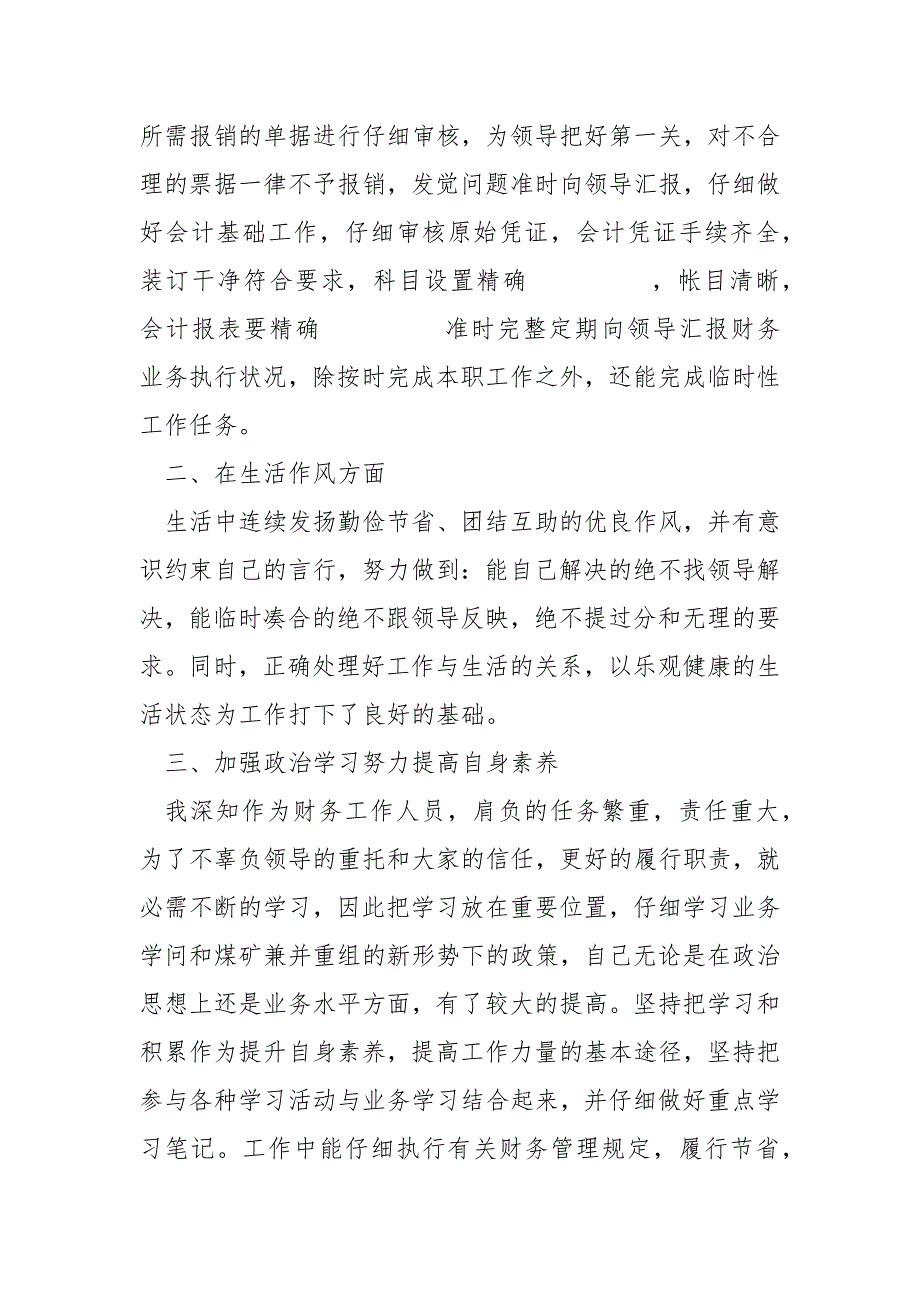 所需报销的单据进行仔细审核，为领导把好第一关，对不合理的票据一律不予报销，发觉问题准时向领导汇报，仔细做好会计基础工作，仔细审核原始凭证，会计凭证手续齐全，装订干净符合要求，科目设置精确　　　　，帐目清晰，会计报表要精确　　　　准时完整定期向领导汇报财务业务执行状况，除按时完成本职工作之外，还能完成临时性工作任务。

二、在生活作风方面

生活中连续发扬勤俭节省、团结互助的优良作风，并有意识约束自己的言行，努力做到：能自己解决的绝不找领导解决，能临时凑合的绝不跟领导反映，绝不提过分和无理的要求。同时，正确处理好工作与生活的关系，以乐观健康的生活状态为工作打下了良好的基础。

三、加强政治学习努力提高自身素养

我深知作为财务工作人员，肩负的任务繁重，责任重大，为了不辜负领导的重托和大家的信任，更好的履行职责，就必需不断的学习，因此把学习放在重要位置，仔细学习业务学问和煤矿兼并重组的新形势下的政策，自己无论是在政治思想上还是业务水平方面，有了较大的提高。坚持把学习和积累作为提升自身素养，提高工作力量的基本途径，坚持把参与各种学习活动与业务学习结合起来，并仔细做好重点学习笔记。工作中能仔细执行有关财务管理规定，履行节省，